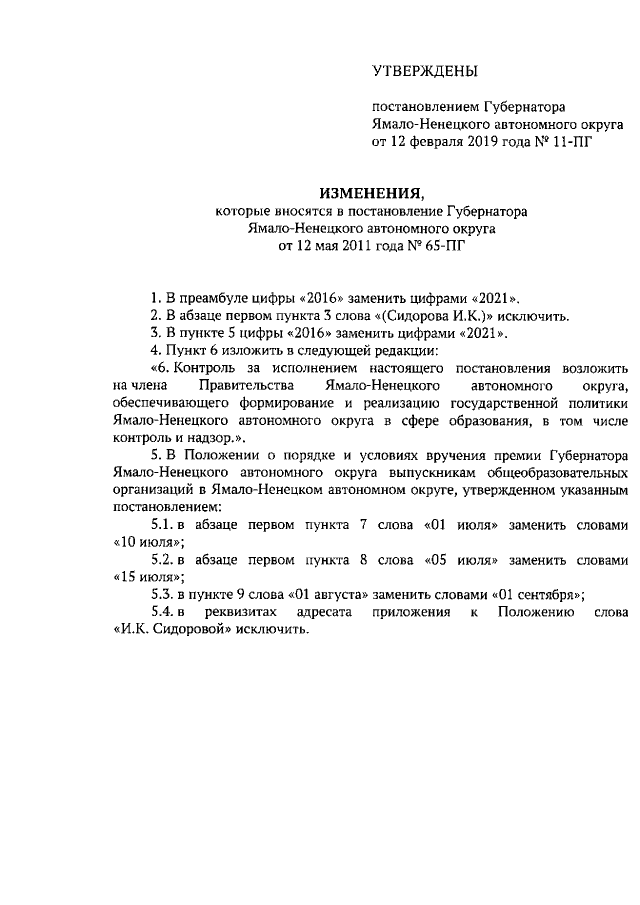 УТВЕРЖДЕНЫ

постановлением Губернатора Ямало-Ненецкого автономного округа от 12 февраля 2019 года № 11-ПГ

ИЗМЕНЕНИЯ,
которые вносятся в постановление Губернатора Ямало-Ненецкого автономного округа от 12 мая 2011 года № 65-ПГ

1. В преамбуле цифры «2016» заменить цифрами «2021».
2. В абзаце первом пункта 3 слова «(Сидорова И.К.)» исключить.
3. В пункте 5 цифры «2016» заменить цифрами «2021».
4. Пункт 6 изложить в следующей редакции:
«6. Контроль за исполнением настоящего постановления возложить на члена Правительства Ямало-Ненецкого автономного округа, обеспечивающего формирование и реализацию государственной политики Ямало-Ненецкого автономного округа в сфере образования, в том числе контроль и надзор.».
5. В Положении о порядке и условиях вручения премии Губернатора Ямало-Ненецкого автономного округа выпускникам общеобразовательных организаций в Ямало-Ненецком автономном округе, утвержденном указанным постановлением:
5.1. в абзаце первом пункта 7 слова «01 июля» заменить словами «10 июля»;
5.2. в абзаце первом пункта 8 слова «05 июля» заменить словами «15 июля»;
5.3. в пункте 9 слова «01 августа» заменить словами «01 сентября»;
5.4. в реквизитах адресата приложения к Положению слова «И.К. Сидоровой» исключить.